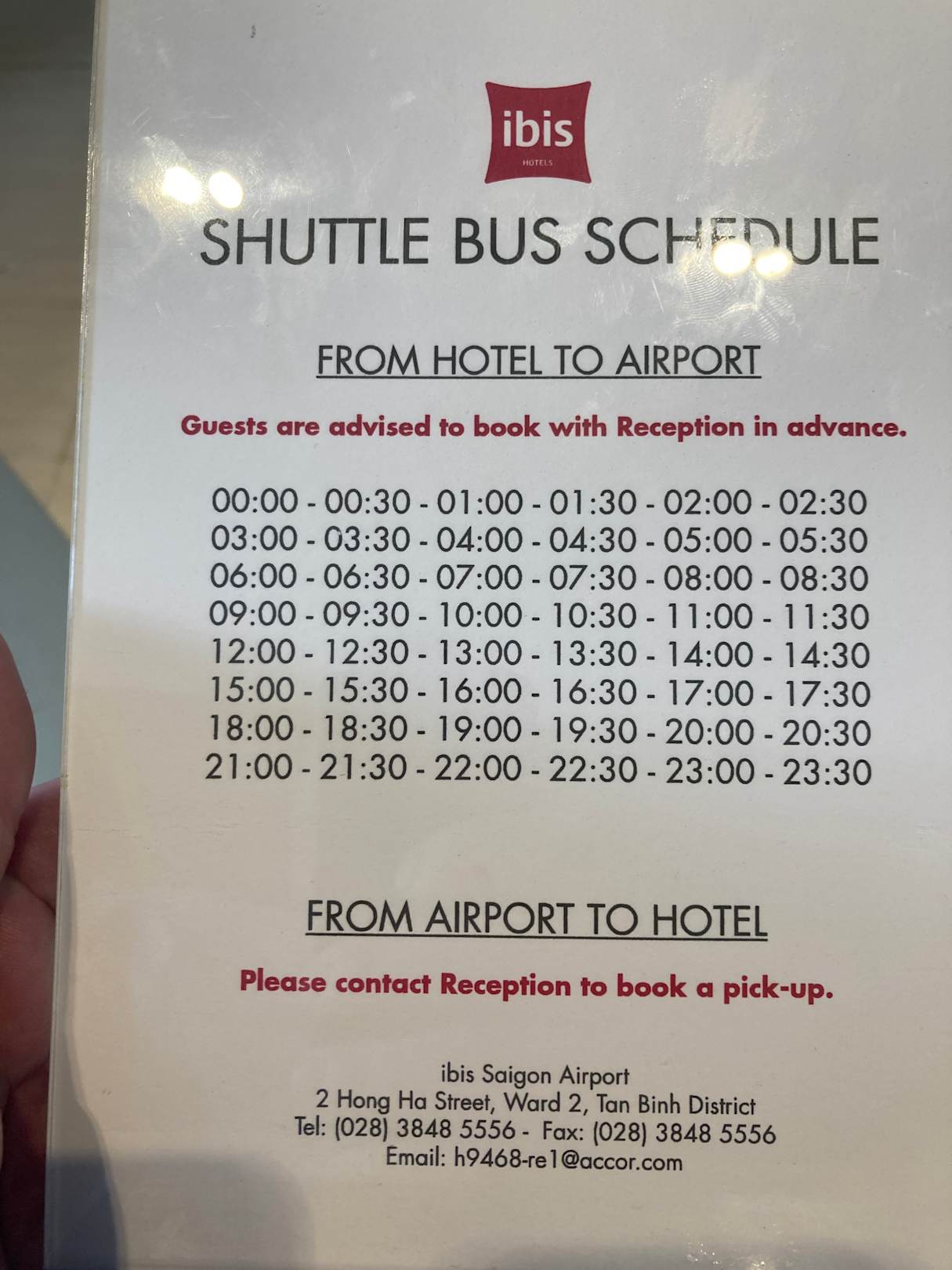 ibis
HOTELS

SHUTTLE BUS SCHEDULE

FROM HOTEL TO AIRPORT

Guests are advised to book with Reception in advance.

00:00 - 00:30 - 01:00 - 01:30 - 02:00 - 02:30
03:00 - 03:30 - 04:00 - 04:30 - 05:00 - 05:30
06:00 - 06:30 - 07:00 - 07:30 - 08:00 - 08:30
09:00 - 09:30 - 10:00 - 10:30 - 11:00 - 11:30
12:00 - 12:30 - 13:00 - 13:30 - 14:00 - 14:30
15:00 - 15:30 - 16:00 - 16:30 - 17:00 - 17:30
18:00 - 18:30 - 19:00 - 19:30 - 20:00 - 20:30
21:00 - 21:30 - 22:00 - 22:30 - 23:00 - 23:30

FROM AIRPORT TO HOTEL

Please contact Reception to book a pick-up.

ibis Saigon Airport
2 Hong Ha Street, Ward 2, Tan Binh District
Tel: (028) 3848 5556 - Fax: (028) 3848 5556
Email: h9468-re1@accor.com